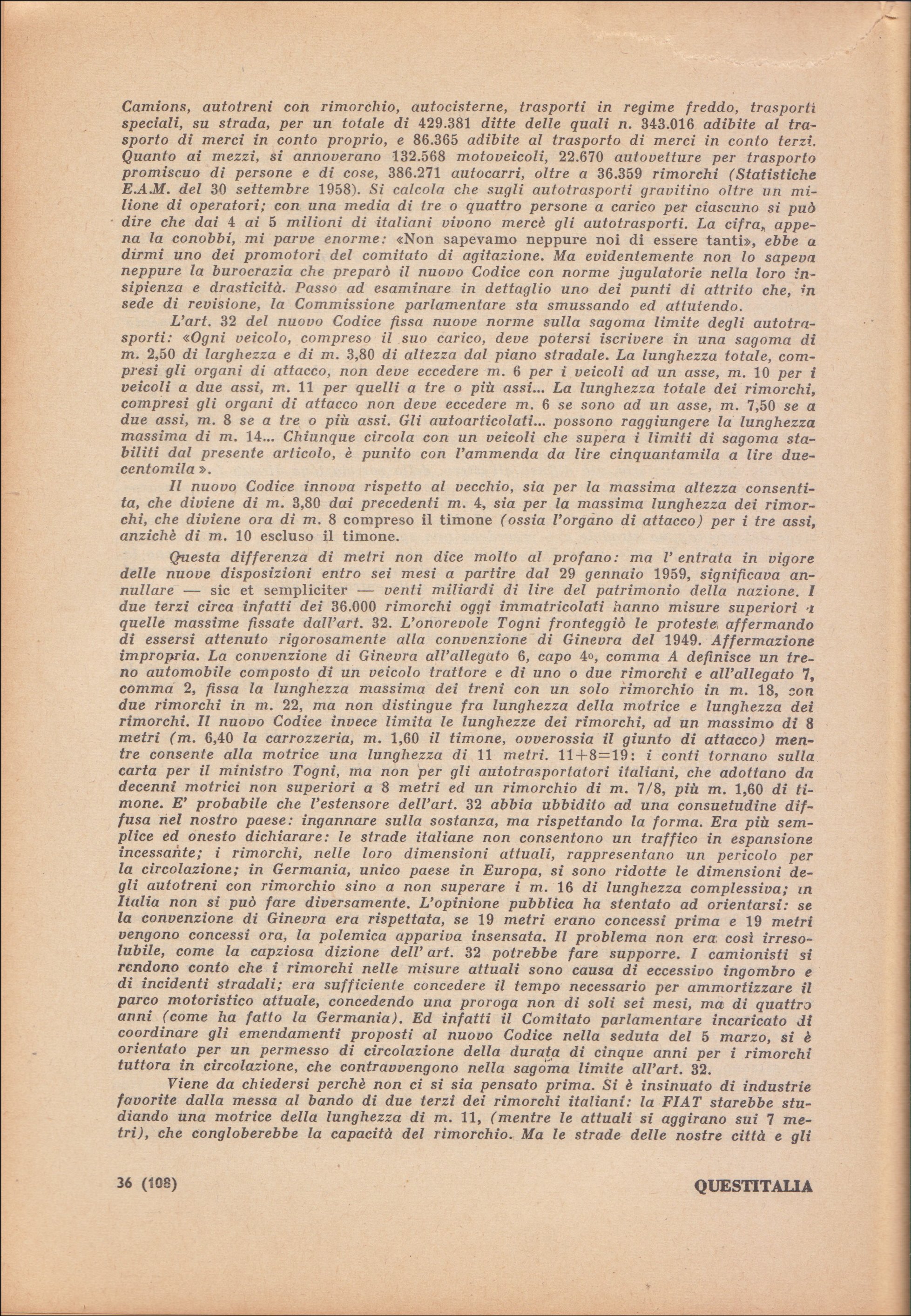 Camions, autotreni con rimorchio, autocisterne, trasporti in regime freddo, trasporti speciali, su strada, per un totale di 429.381 ditte delle quali n. 343.016 adibite al trasporto di merci in conto proprio, e 86.365 adibite al trasporto di merci in conto terzi. Quanto ai mezzi, si annoverano 132.568 motoveicoli, 22.670 autovetture per trasporto promiscuo di persone e di cose, 386.271 autocarri, oltre a 36.359 rimorchi (Statistiche E.A.M. del 30 settembre 1958). Si calcola che sugli autotrasporti gravitino oltre un milione di operatori; con una media di tre o quattro persone a carico per ciascuno si può dire che dai 4 ai 5 milioni di italiani vivono mercè gli autotrasporti. La cifra, appena la conobbi, mi parve enorme: «Non sapevamo neppure noi di essere tanti», ebbe a dirmi uno dei promotori del comitato di agitazione. Ma evidentemente non lo sapeva neppure la burocrazia che preparò il nuovo Codice con norme jugulatorie nella loro insipienza e drasticità. Passo ad esaminare in dettaglio uno dei punti di attrito che, in sede di revisione, la Commissione parlamentare sta smussando ed attutendo.

L'art. 32 del nuovo Codice fissa nuove norme sulla sagoma limite degli autotrasporti: «Ogni veicolo, compreso il suo carico, deve potersi iscrivere in una sagoma di m. 2,50 di larghezza e di m. 3,80 di altezza dal piano stradale. La lunghezza totale, compresi gli organi di attacco, non deve eccedere m. 6 per i veicoli ad un asse, m. 10 per i veicoli a due assi, m. 11 per quelli a tre o più assi... La lunghezza totale dei rimorchi, compresi gli organi di attacco non deve eccedere m. 6 se sono ad un asse, m. 7,50 se a due assi, m. 8 se a tre o più assi. Gli autoarticolati... possono raggiungere la lunghezza massima di m. 14... Chiunque circola con un veicoli che supera i limiti di sagoma stabiliti dal presente articolo, è punito con l'ammenda da lire cinquantamila a lire duecentomila».

Il nuovo Codice innova rispetto al vecchio, sia per la massima altezza consentita, che diviene di m. 3,80 dai precedenti m. 4, sia per la massima lunghezza dei rimorchi, che diviene ora di m. 8 compreso il timone (ossia l'organo di attacco) per i tre assi, anzichè di m. 10 escluso il timone.

Questa differenza di metri non dice molto al profano: ma l' entrata in vigore delle nuove disposizioni entro sei mesi a partire dal 29 gennaio 1959, significava annullare — sic et sempliciter — venti miliardi di lire del patrimonio della nazione. I due terzi circa infatti dei 36.000 rimorchi oggi immatricolati hanno misure superiori a quelle massime fissate dall'art. 32. L'onorevole Togni fronteggiò le proteste affermando di essersi attenuto rigorosamente alla convenzione di Ginevra del 1949. Affermazione impropria. La convenzione di Ginevra all'allegato 6, capo 4o, comma A definisce un treno automobile composto di un veicolo trattore e di uno o due rimorchi e all'allegato 7, comma 2, fissa la lunghezza massima dei treni con un solo rimorchio in m. 18, con due rimorchi in m. 22, ma non distingue fra lunghezza della motrice e lunghezza dei rimorchi. Il nuovo Codice invece limita le lunghezze dei rimorchi, ad un massimo di 8 metri (m. 6,40 la carrozzeria, m. 1,60 il timone, ovverossia il giunto di attacco) mentre consente alla motrice una lunghezza di 11 metri. 11+8=19: i conti tornano sulla carta per il ministro Togni, ma non per gli autotrasportatori italiani, che adottano da decenni motrici non superiori a 8 metri ed un rimorchio di m. 7/8, più m. 1,60 di timone. E' probabile che l'estensore dell'art. 32 abbia ubbidito ad una consuetudine diffusa nel nostro paese: ingannare sulla sostanza, ma rispettando la forma. Era più semplice ed onesto dichiarare: le strade italiane non consentono un traffico in espansione incessante; i rimorchi, nelle loro dimensioni attuali, rappresentano un pericolo per la circolazione; in Germania, unico paese in Europa, si sono ridotte le dimensioni degli autotreni con rimorchio sino a non superare i m. 16 di lunghezza complessiva; in Italia non si può fare diversamente. L'opinione pubblica ha stentato ad orientarsi: se la convenzione di Ginevra era rispettata, se 19 metri erano concessi prima e 19 metri vengono concessi ora, la polemica appariva insensata. Il problema non era così irresolubile, come la capziosa dizione dell' art. 32 potrebbe fare supporre. I camionisti si rendono conto che i rimorchi nelle misure attuali sono causa di eccessivo ingombro e di incidenti stradali; era sufficiente concedere il tempo necessario per ammortizzare il parco motoristico attuale, concedendo una proroga non di soli sei mesi, ma di quattro anni (come ha fatto la Germania). Ed infatti il Comitato parlamentare incaricato di coordinare gli emendamenti proposti al nuovo Codice nella seduta del 5 marzo, si è orientato per un permesso di circolazione della durata di cinque anni per i rimorchi tuttora in circolazione, che contravvengono nella sagoma limite all'art. 32.

Viene da chiedersi perchè non ci si sia pensato prima. Si è insinuato di industrie favorite dalla messa al bando di due terzi dei rimorchi italiani: la FIAT starebbe studiando una motrice della lunghezza di m. 11, (mentre le attuali si aggirano sui 7 metri), che congloberebbe la capacità del rimorchio. Ma le strade delle nostre città e gli

36 (108) QUESTITALIA